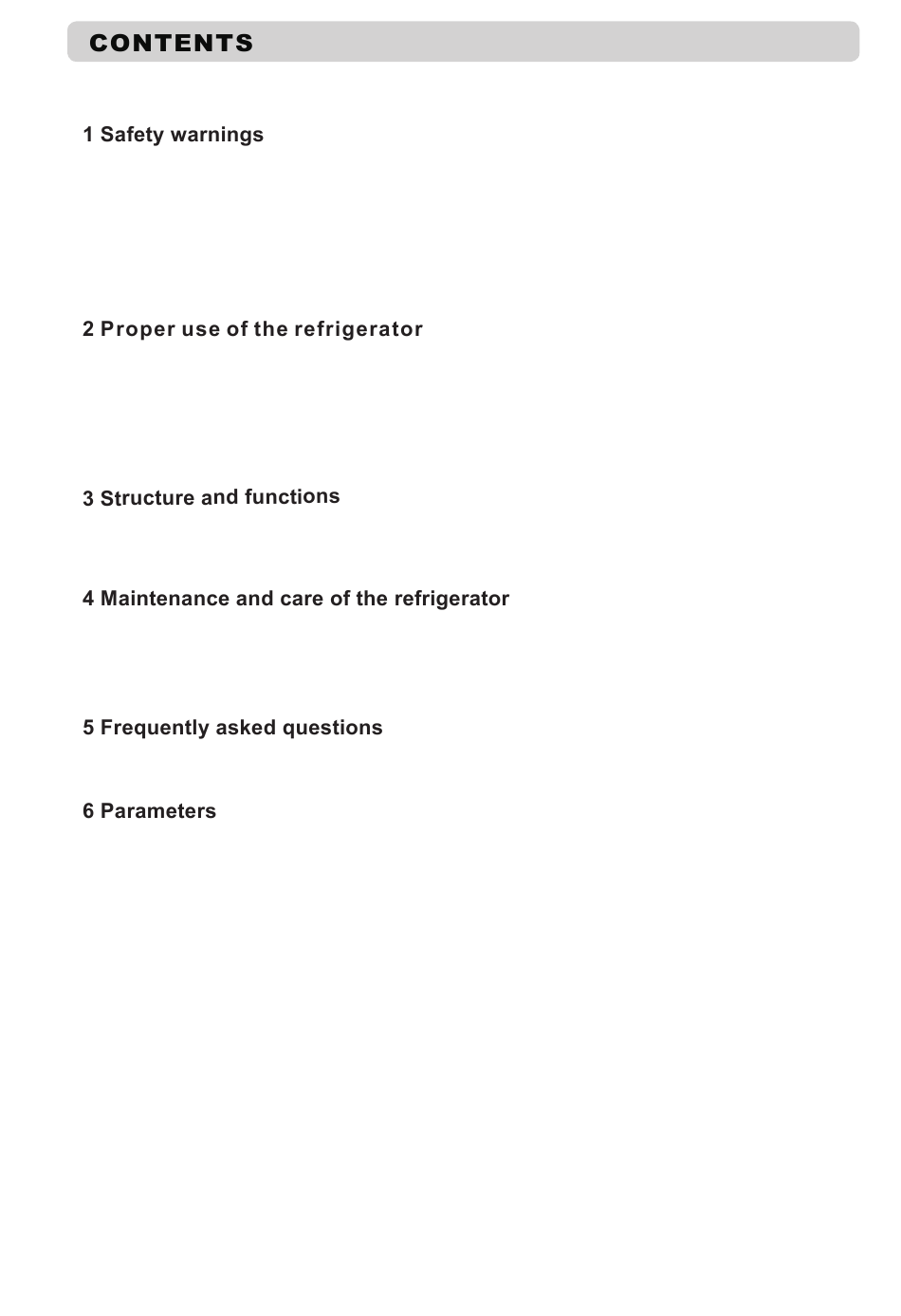 CONTENTS

1 Safety warnings

2 Proper use of the refrigerator

3 Structure and functions

4 Maintenance and care of the refrigerator

5 Frequently asked questions

6 Parameters